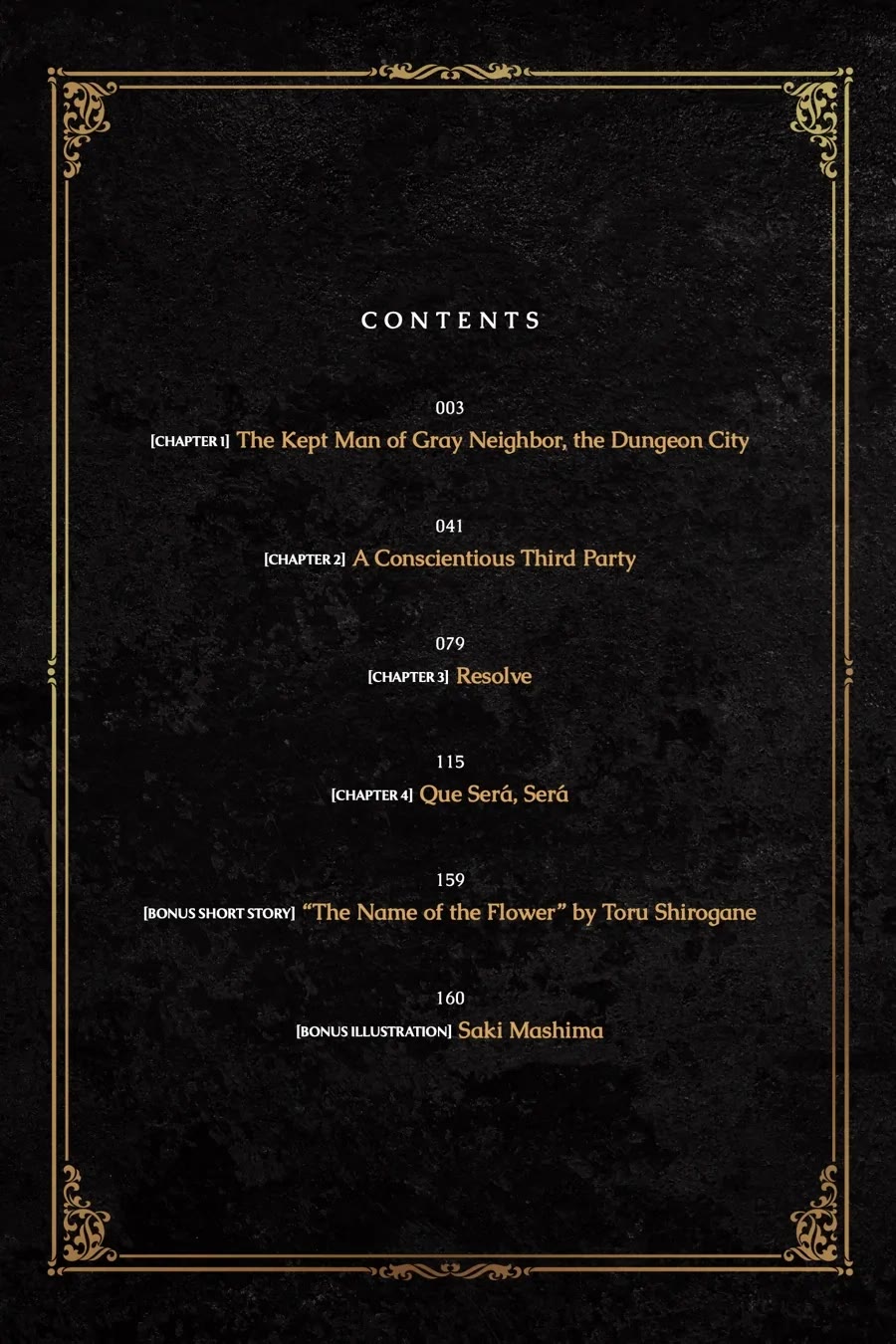 CONTENTS

003
[CHAPTER 1] The Kept Man of Gray Neighbor, the Dungeon City

041
[CHAPTER 2] A Conscientious Third Party

079
[CHAPTER 3] Resolve

115
[CHAPTER 4] Que Será, Será

159
[BONUS SHORT STORY] "The Name of the Flower" by Toru Shirogane

160
[BONUS ILLUSTRATION] Saki Mashima